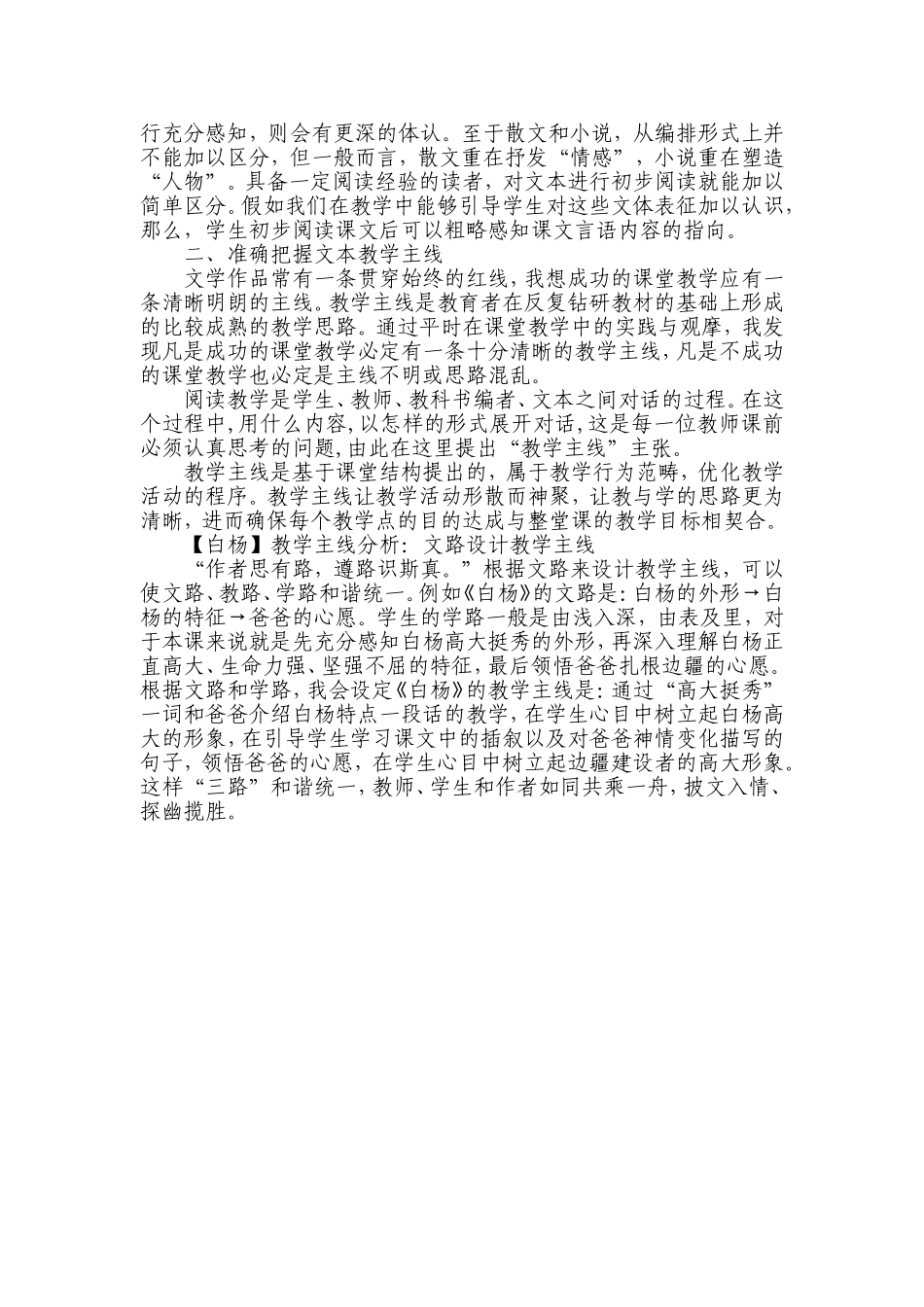 行充分感知，则会有更深的体认。至于散文和小说，从编排形式上并不能加以区分，但一般而言，散文重在抒发“情感”，小说重在塑造“人物”。具备一定阅读经验的读者，对文本进行初步阅读就能加以简单区分。假如我们在教学中能够引导学生对这些文体表征加以认识，那么，学生初步阅读课文后可以粗略感知课文言语内容的指向。

二、准确把握文本教学主线

文学作品常有一条贯穿始终的红线，我想成功的课堂教学应有一条清晰明朗的主线。教学主线是教育者在反复钻研教材的基础上形成的比较成熟的教学思路。通过平时在课堂教学中的实践与观摩，我发现凡是成功的课堂教学必定有一条十分清晰的教学主线，凡是不成功的课堂教学也必定是主线不明或思路混乱。

阅读教学是学生、教师、教科书编者、文本之间对话的过程。在这个过程中，用什么内容，以怎样的形式展开对话，这是每一位教师课前必须认真思考的问题，由此在这里提出“教学主线”主张。

教学主线是基于课堂结构提出的，属于教学行为范畴，优化教学活动的程序。教学主线让教学活动形散而神聚，让教与学的思路更为清晰，进而确保每个教学点的目的达成与整堂课的教学目标相契合。

【白杨】教学主线分析：文路设计教学主线

“作者思有路，遵路识斯真。”根据文路来设计教学主线，可以使文路、教路、学路和谐统一。例如《白杨》的文路是：白杨的外形→白杨的特征→爸爸的心愿。学生的学路一般是由浅入深，由表及里，对于本课来说就是先充分感知白杨高大挺秀的外形，再深入理解白杨正直高大、生命力强、坚强不屈的特征，最后领悟爸爸扎根边疆的心愿。根据文路和学路，我会设定《白杨》的教学主线是：通过“高大挺秀”一词和爸爸介绍白杨特点一段话的教学，在学生心目中树立起白杨高大的形象，在引导学生学习课文中的插叙以及对爸爸神情变化描写的句子，领悟爸爸的心愿，在学生心目中树立起边疆建设者的高大形象。这样“三路”和谐统一，教师、学生和作者如同共乘一舟，披文入情、探幽揽胜。